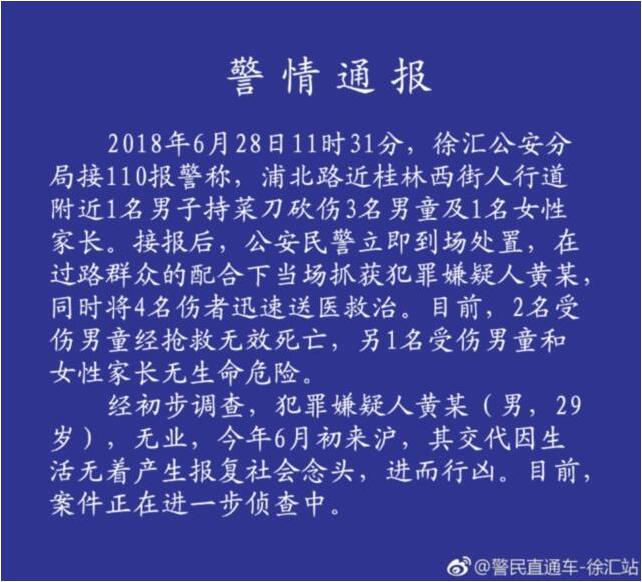 警情通报

2018年6月28日11时31分，徐汇公安分局接110报警称，浦北路近桂林西街人行道附近1名男子持菜刀砍伤3名男童及1名女性家长。接报后，公安民警立即到场处置，在过路群众的配合下当场抓获犯罪嫌疑人黄某，同时将4名伤者迅速送医救治。目前，2名受伤男童经抢救无效死亡，另1名受伤男童和女性家长无生命危险。

经初步调查，犯罪嫌疑人黄某（男，29岁），无业，今年6月初来沪，其交代因生活无着产生报复社会念头，进而行凶。目前，案件正在进一步侦查中。

@警民直通车-徐汇站